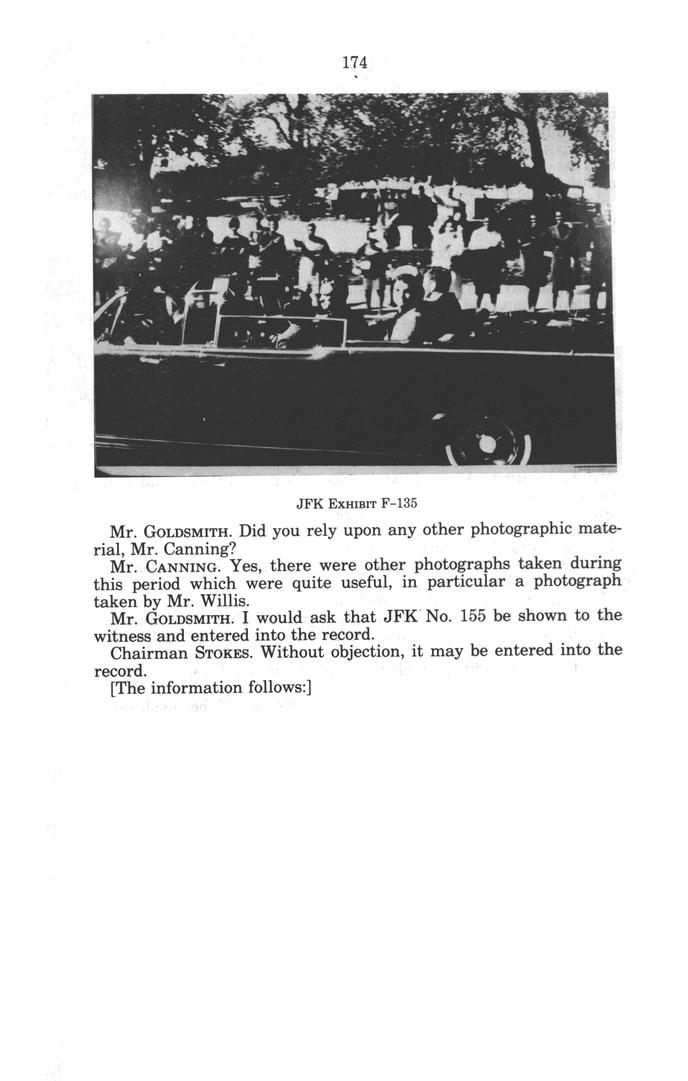 174

JFK EXHIBIT F-135

Mr. GOLDSMITH. Did you rely upon any other photographic material, Mr. Canning?

Mr. CANNING. Yes, there were other photographs taken during this period which were quite useful, in particular a photograph taken by Mr. Willis.

Mr. GOLDSMITH. I would ask that JFK No. 155 be shown to the witness and entered into the record.

Chairman STOKES. Without objection, it may be entered into the record.

[The information follows:]